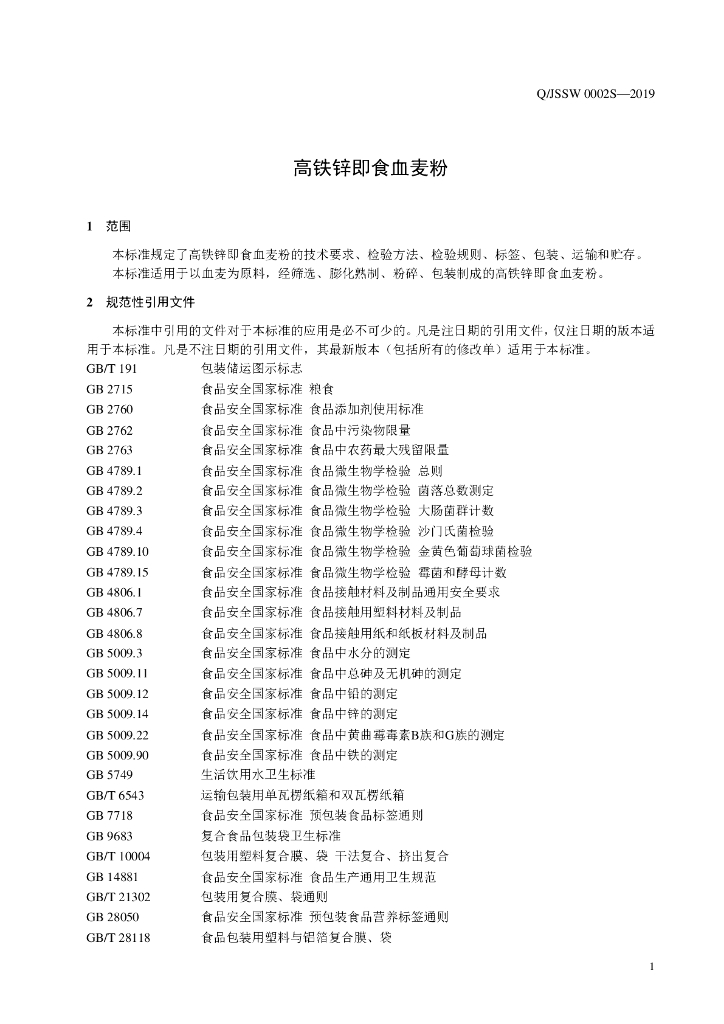 Q/JSSW 0002S—2019

高铁锌即食血麦粉

1 范围

本标准规定了高铁锌即食血麦粉的技术要求、检验方法、检验规则、标签、包装、运输和贮存。

本标准适用于以血麦为原料，经筛选、膨化熟制、粉碎、包装制成的高铁锌即食血麦粉。

2 规范性引用文件

本标准中引用的文件对于本标准的应用是必不可少的。凡是注日期的引用文件，仅注日期的版本适用于本标准。凡是不注日期的引用文件，其最新版本（包括所有的修改单）适用于本标准。

GB/T 191 包装储运图示标志
GB 2715 食品安全国家标准 粮食
GB 2760 食品安全国家标准 食品添加剂使用标准
GB 2762 食品安全国家标准 食品中污染物限量
GB 2763 食品安全国家标准 食品中农药最大残留限量
GB 4789.1 食品安全国家标准 食品微生物学检验 总则
GB 4789.2 食品安全国家标准 食品微生物学检验 菌落总数测定
GB 4789.3 食品安全国家标准 食品微生物学检验 大肠菌群计数
GB 4789.4 食品安全国家标准 食品微生物学检验 沙门氏菌检验
GB 4789.10 食品安全国家标准 食品微生物学检验 金黄色葡萄球菌检验
GB 4789.15 食品安全国家标准 食品微生物学检验 霉菌和酵母计数
GB 4806.1 食品安全国家标准 食品接触材料及制品通用安全要求
GB 4806.7 食品安全国家标准 食品接触用塑料材料及制品
GB 4806.8 食品安全国家标准 食品接触用纸和纸板材料及制品
GB 5009.3 食品安全国家标准 食品中水分的测定
GB 5009.11 食品安全国家标准 食品中总砷及无机砷的测定
GB 5009.12 食品安全国家标准 食品中铅的测定
GB 5009.14 食品安全国家标准 食品中锌的测定
GB 5009.22 食品安全国家标准 食品中黄曲霉毒素B族和G族的测定
GB 5009.90 食品安全国家标准 食品中铁的测定
GB 5749 生活饮用水卫生标准
GB/T 6543 运输包装用单瓦楞纸箱和双瓦楞纸箱
GB 7718 食品安全国家标准 预包装食品标签通则
GB 9683 复合食品包装袋卫生标准
GB/T 10004 包装用塑料复合膜、袋 干法复合、挤出复合
GB 14881 食品安全国家标准 食品生产通用卫生规范
GB/T 21302 包装用复合膜、袋通则
GB 28050 食品安全国家标准 预包装食品营养标签通则
GB/T 28118 食品包装用塑料与铝箔复合膜、袋

1